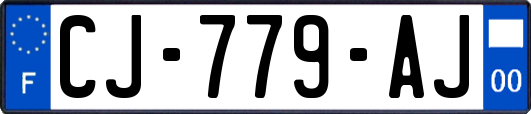 F
CJ-779-AJ
00